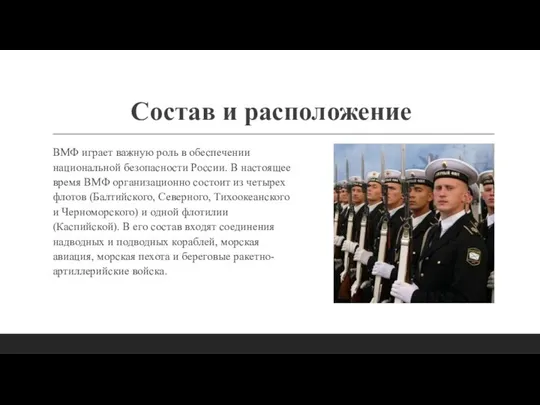 Состав и расположение

ВМФ играет важную роль в обеспечении национальной безопасности России. В настоящее время ВМФ организационно состоит из четырех флотов (Балтийского, Северного, Тихоокеанского и Черноморского) и одной флотилии (Каспийской). В его состав входят соединения надводных и подводных кораблей, морская авиация, морская пехота и береговые ракетно-артиллерийские войска.